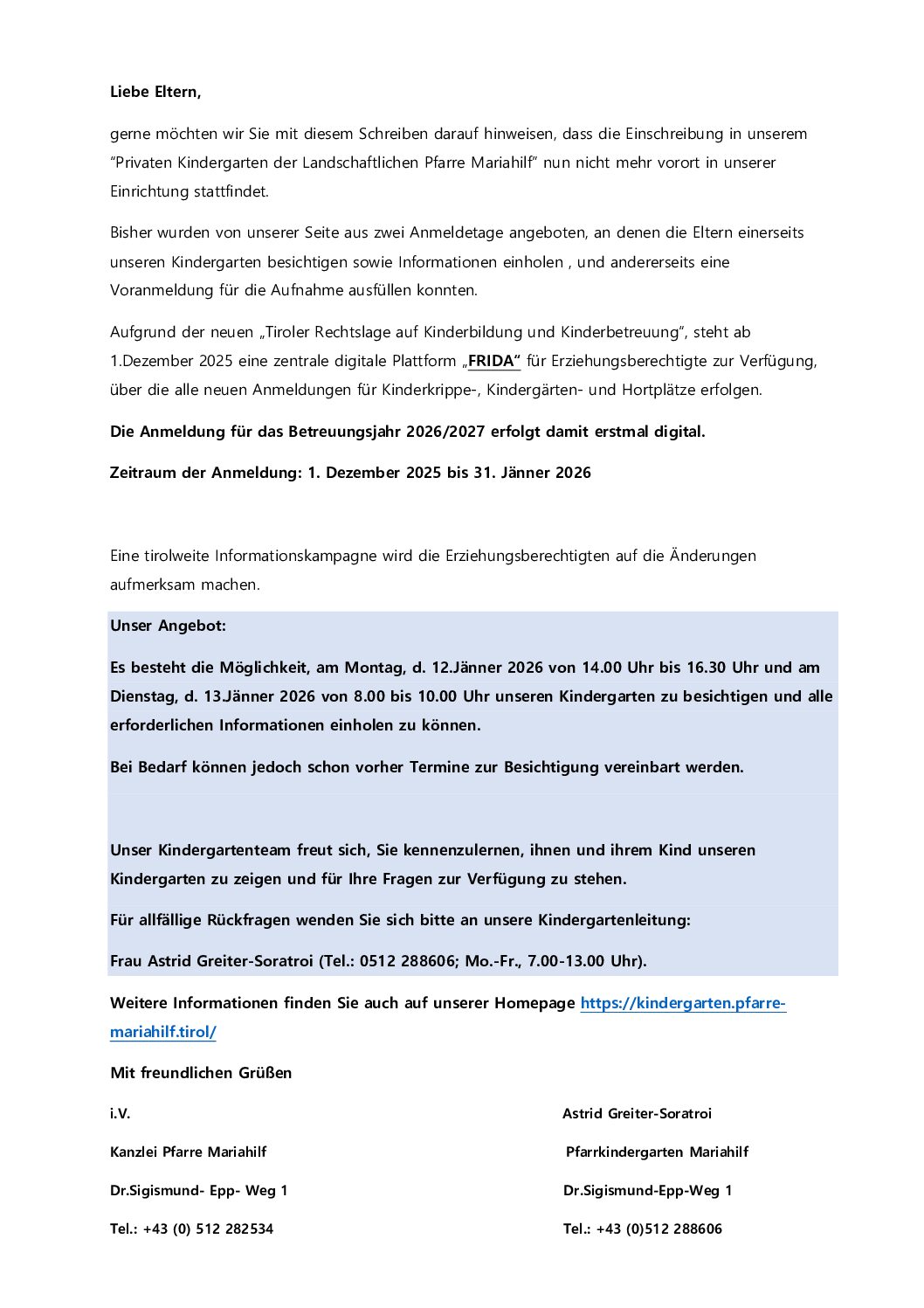 Liebe Eltern,

gerne möchten wir Sie mit diesem Schreiben darauf hinweisen, dass die Einschreibung in unserem "Privaten Kindergarten der Landschaftlichen Pfarre Mariahilf" nun nicht mehr vorort in unserer Einrichtung stattfindet.

Bisher wurden von unserer Seite aus zwei Anmeldetage angeboten, an denen die Eltern einerseits unseren Kindergarten besichtigen sowie Informationen einholen , und andererseits eine Voranmeldung für die Aufnahme ausfüllen konnten.

Aufgrund der neuen „Tiroler Rechtslage auf Kinderbildung und Kinderbetreuung", steht ab 1.Dezember 2025 eine zentrale digitale Plattform „FRIDA" für Erziehungsberechtigte zur Verfügung, über die alle neuen Anmeldungen für Kinderkrippe-, Kindergärten- und Hortplätze erfolgen.

Die Anmeldung für das Betreuungsjahr 2026/2027 erfolgt damit erstmal digital.

Zeitraum der Anmeldung: 1. Dezember 2025 bis 31. Jänner 2026

Eine tirolweite Informationskampagne wird die Erziehungsberechtigten auf die Änderungen aufmerksam machen.

Unser Angebot:

Es besteht die Möglichkeit, am Montag, d. 12.Jänner 2026 von 14.00 Uhr bis 16.30 Uhr und am Dienstag, d. 13.Jänner 2026 von 8.00 bis 10.00 Uhr unseren Kindergarten zu besichtigen und alle erforderlichen Informationen einholen zu können.

Bei Bedarf können jedoch schon vorher Termine zur Besichtigung vereinbart werden.

Unser Kindergartenteam freut sich, Sie kennenzulernen, ihnen und ihrem Kind unseren Kindergarten zu zeigen und für Ihre Fragen zur Verfügung zu stehen.

Für allfällige Rückfragen wenden Sie sich bitte an unsere Kindergartenleitung:

Frau Astrid Greiter-Soratroi (Tel.: 0512 288606; Mo.-Fr., 7.00-13.00 Uhr).

Weitere Informationen finden Sie auch auf unserer Homepage https://kindergarten.pfarre-mariahilf.tirol/

Mit freundlichen Grüßen

i.V.
Kanzlei Pfarre Mariahilf
Dr.Sigismund- Epp- Weg 1
Tel.: +43 (0) 512 282534

Astrid Greiter-Soratroi
Pfarrkindergarten Mariahilf
Dr.Sigismund-Epp-Weg 1
Tel.: +43 (0)512 288606